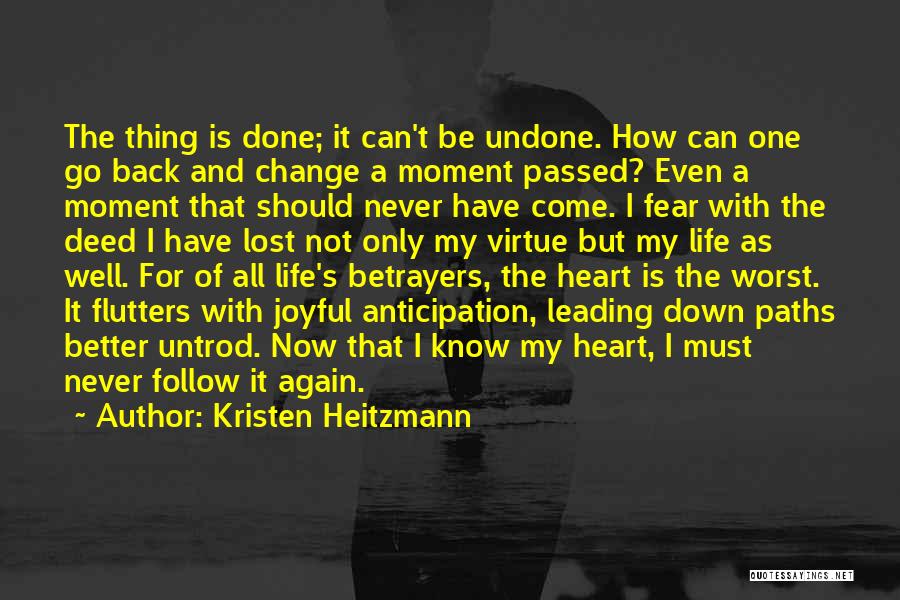 The thing is done; it can't be undone. How can one go back and change a moment passed? Even a moment that should never have come. I fear with the deed I have lost not only my virtue but my life as well. For of all life's betrayers, the heart is the worst. It flutters with joyful anticipation, leading down paths better untrod. Now that I know my heart, I must never follow it again.

~ Author: Kristen Heitzmann

QUOTESSAYINGS.NET